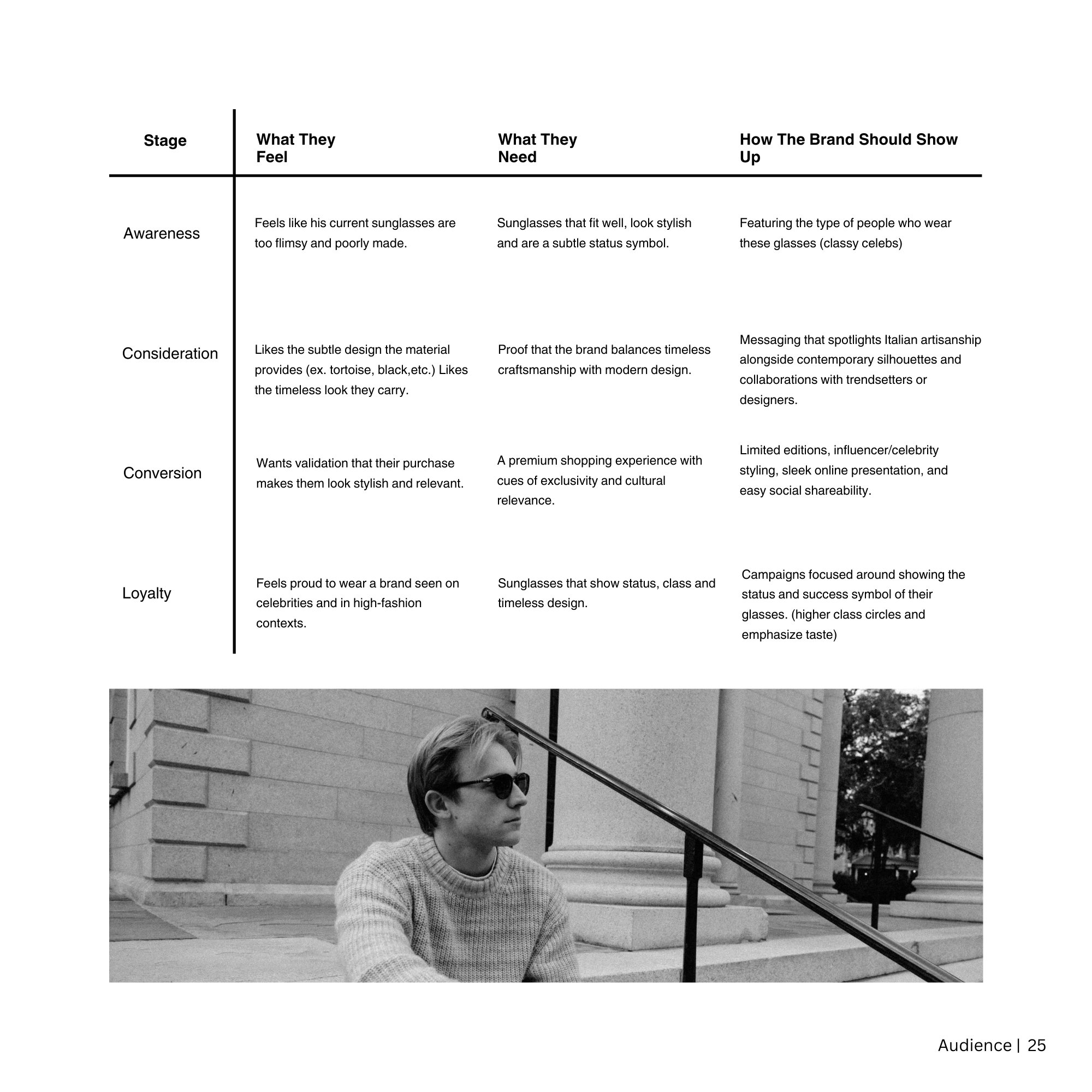 | Stage | What They Feel | What They Need | How The Brand Should Show Up |
|---|---|---|---|
| Awareness | Feels like his current sunglasses are too flimsy and poorly made. | Sunglasses that fit well, look stylish and are a subtle status symbol. | Featuring the type of people who wear these glasses (classy celebs) |
| Consideration | Likes the subtle design the material provides (ex. tortoise, black,etc.) Likes the timeless look they carry. | Proof that the brand balances timeless craftsmanship with modern design. | Messaging that spotlights Italian artisanship alongside contemporary silhouettes and collaborations with trendsetters or designers. |
| Conversion | Wants validation that their purchase makes them look stylish and relevant. | A premium shopping experience with cues of exclusivity and cultural relevance. | Limited editions, influencer/celebrity styling, sleek online presentation, and easy social shareability. |
| Loyalty | Feels proud to wear a brand seen on celebrities and in high-fashion contexts. | Sunglasses that show status, class and timeless design. | Campaigns focused around showing the status and success symbol of their glasses. (higher class circles and emphasize taste) |

Audience | 25